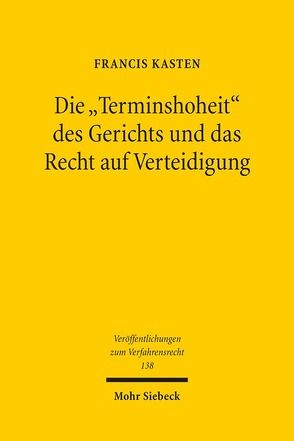 FRANCIS KASTEN

Die „Terminshoheit“ des Gerichts und das Recht auf Verteidigung

Veröffentlichungen zum Verfahrensrecht 138

Mohr Siebeck